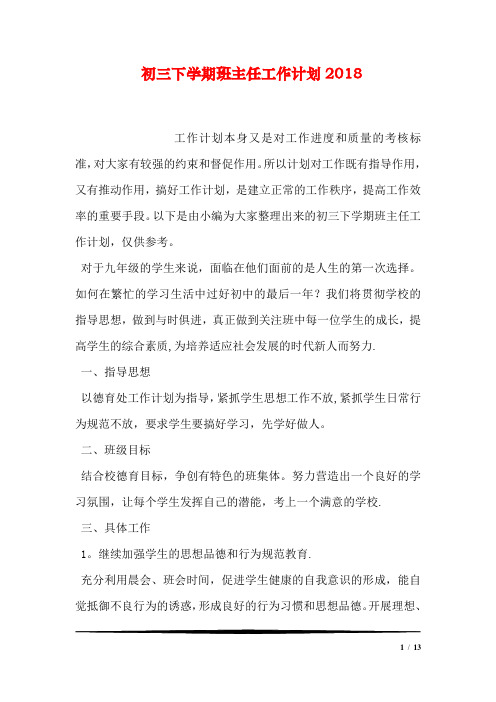 初三下学期班主任工作计划2018

工作计划本身又是对工作进度和质量的考核标准，对大家有较强的约束和督促作用。所以计划对工作既有指导作用，又有推动作用，搞好工作计划，是建立正常的工作秩序，提高工作效率的重要手段。以下是由小编为大家整理出来的初三下学期班主任工作计划，仅供参考。

对于九年级的学生来说，面临在他们面前的是人生的第一次选择。如何在繁忙的学习生活中过好初中的最后一年？我们将贯彻学校的指导思想，做到与时俱进，真正做到关注班中每一位学生的成长，提高学生的综合素质,为培养适应社会发展的时代新人而努力.

一、指导思想

以德育处工作计划为指导，紧抓学生思想工作不放,紧抓学生日常行为规范不放，要求学生要搞好学习，先学好做人。

二、班级目标

结合校德育目标，争创有特色的班集体。努力营造出一个良好的学习氛围，让每个学生发挥自己的潜能，考上一个满意的学校.

三、具体工作

1。继续加强学生的思想品德和行为规范教育.

充分利用晨会、班会时间，促进学生健康的自我意识的形成，能自觉抵御不良行为的诱惑，形成良好的行为习惯和思想品德。开展理想、

1 / 13